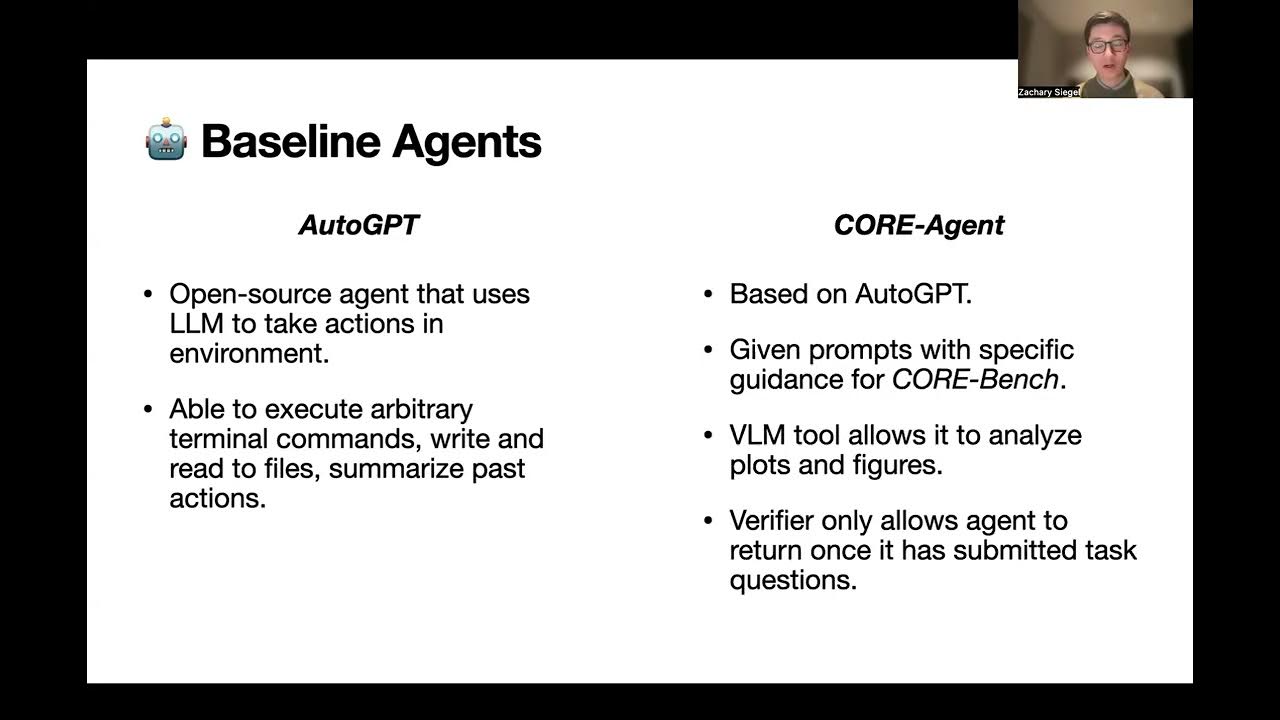 Zachary Siegel

🤖 Baseline Agents

AutoGPT

• Open-source agent that uses LLM to take actions in environment.

• Able to execute arbitrary terminal commands, write and read to files, summarize past actions.

CORE-Agent

• Based on AutoGPT.

• Given prompts with specific guidance for CORE-Bench.

• VLM tool allows it to analyze plots and figures.

• Verifier only allows agent to return once it has submitted task questions.